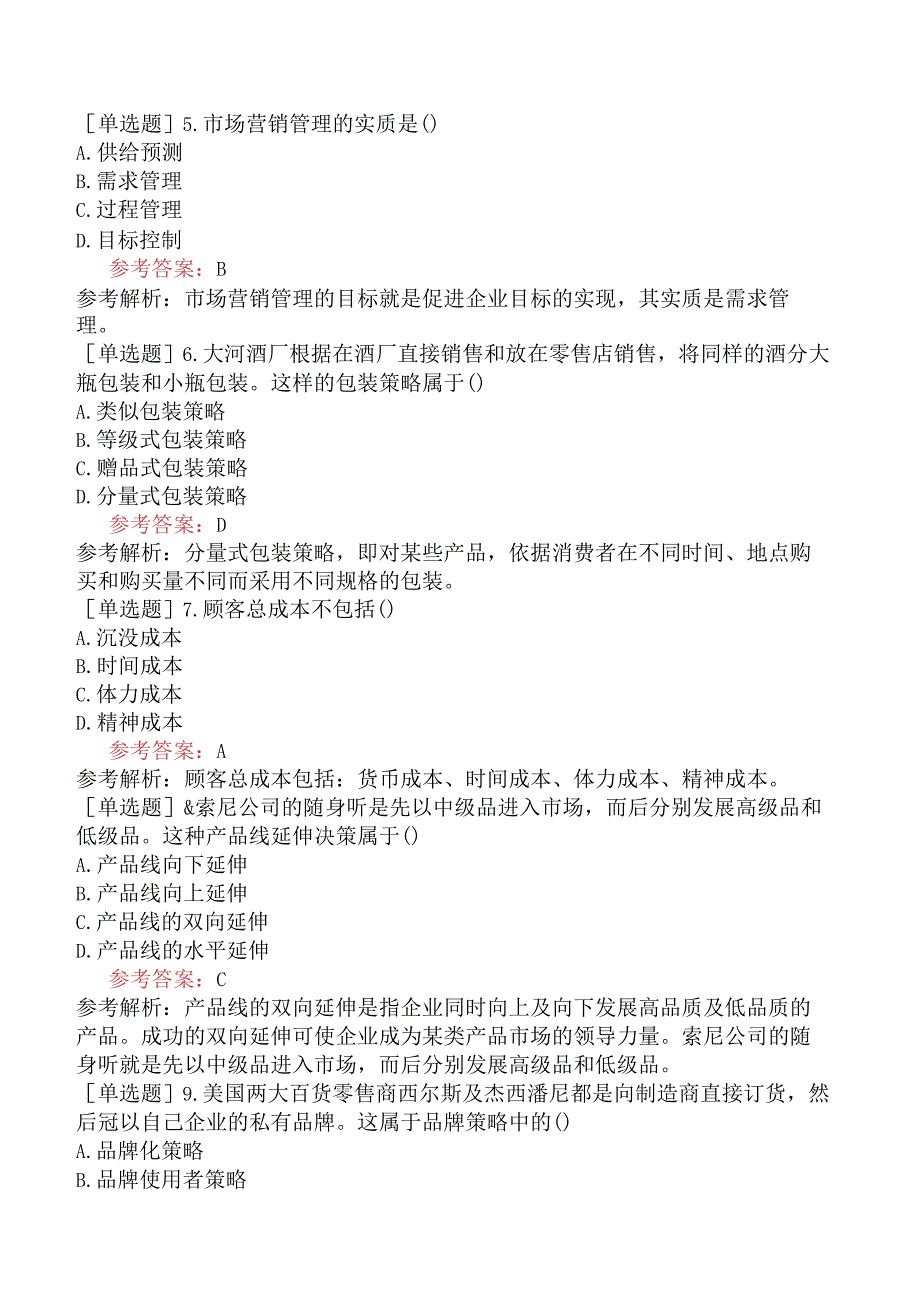 ［单选题］5.市场营销管理的实质是()
A.供给预测
B.需求管理
C.过程管理
D.目标控制
参考答案：B
参考解析：市场营销管理的目标就是促进企业目标的实现，其实质是需求管理。
［单选题］6.大河酒厂根据在酒厂直接销售和放在零售店销售，将同样的酒分大瓶包装和小瓶包装。这样的包装策略属于()
A.类似包装策略
B.等级式包装策略
C.赠品式包装策略
D.分量式包装策略
参考答案：D
参考解析：分量式包装策略，即对某些产品，依据消费者在不同时间、地点购买和购买量不同而采用不同规格的包装。
［单选题］7.顾客总成本不包括()
A.沉没成本
B.时间成本
C.体力成本
D.精神成本
参考答案：A
参考解析：顾客总成本包括：货币成本、时间成本、体力成本、精神成本。
［单选题］&索尼公司的随身听是先以中级品进入市场，而后分别发展高级品和低级品。这种产品线延伸决策属于()
A.产品线向下延伸
B.产品线向上延伸
C.产品线的双向延伸
D.产品线的水平延伸
参考答案：C
参考解析：产品线的双向延伸是指企业同时向上及向下发展高品质及低品质的产品。成功的双向延伸可使企业成为某类产品市场的领导力量。索尼公司的随身听就是先以中级品进入市场，而后分别发展高级品和低级品。
［单选题］9.美国两大百货零售商西尔斯及杰西潘尼都是向制造商直接订货，然后冠以自己企业的私有品牌。这属于品牌策略中的()
A.品牌化策略
B.品牌使用者策略